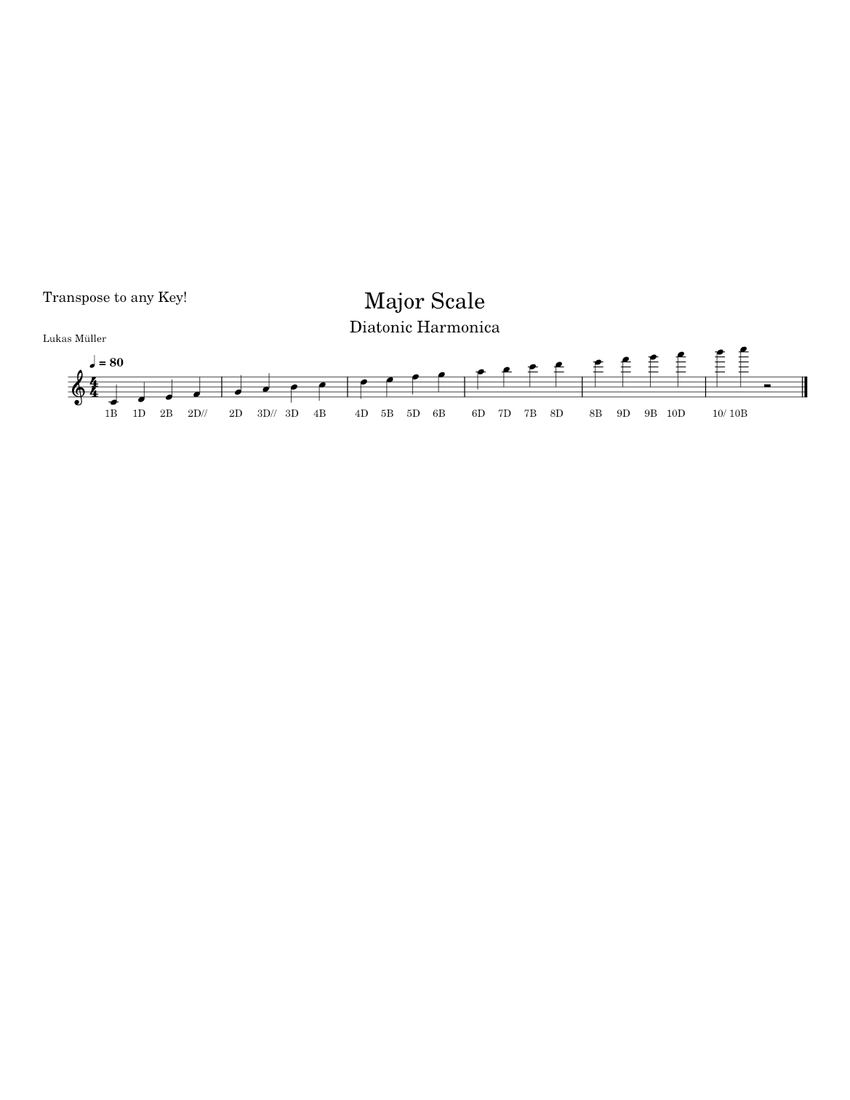 Transpose to any Key!

Major Scale

Diatonic Harmonica

Lukas Müller

♩ = 80

1B 1D 2B 2D// 2D 3D// 3D 4B 4D 5B 5D 6B 6D 7D 7B 8D 8B 9D 9B 10D 10/ 10B